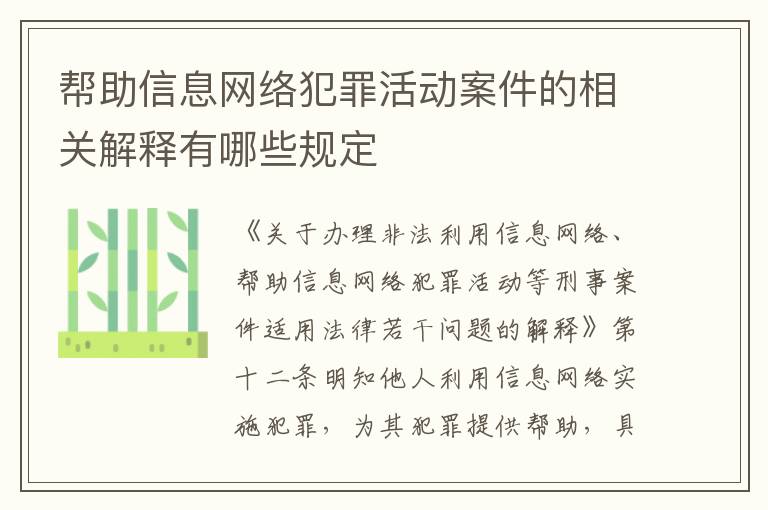 帮助信息网络犯罪活动案件的相关解释有哪些规定

《关于办理非法利用信息网络、帮助信息网络犯罪活动等刑事案件适用法律若干问题的解释》第十二条明知他人利用信息网络实施犯罪，为其犯罪提供帮助，具